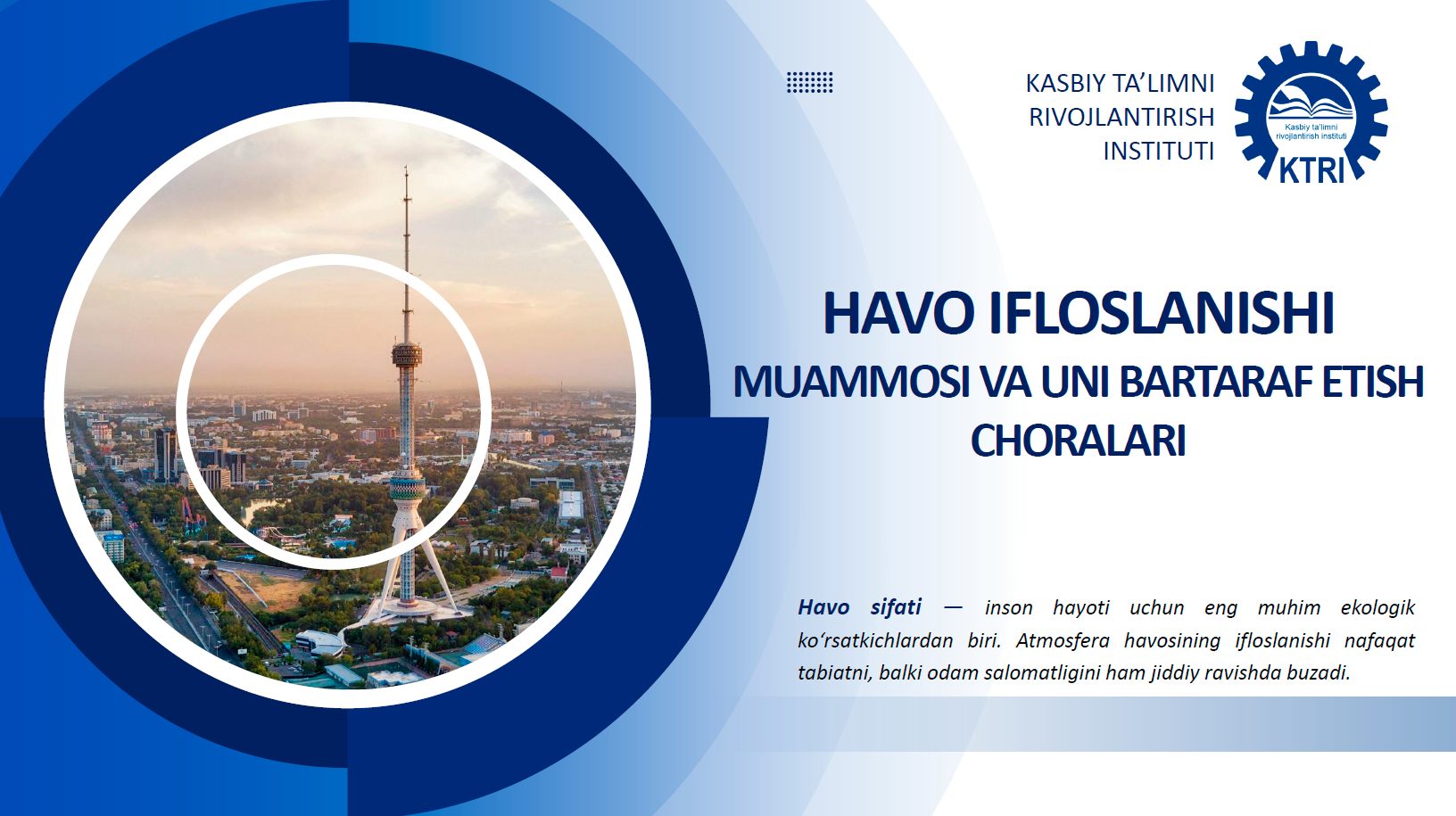 KASBIY TA'LIMNI
RIVOJLANTIRISH
INSTITUTI

Kasbiy ta'limni rivojlantirish instituti
KTRI

HAVO IFLOSLANISHI
MUAMMOSI VA UNI BARTARAF ETISH
CHORALARI

Havo sifati — inson hayoti uchun eng muhim ekologik ko'rsatkichlardan biri. Atmosfera havosining ifloslanishi nafaqat tabiatni, balki odam salomatligini ham jiddiy ravishda buzadi.